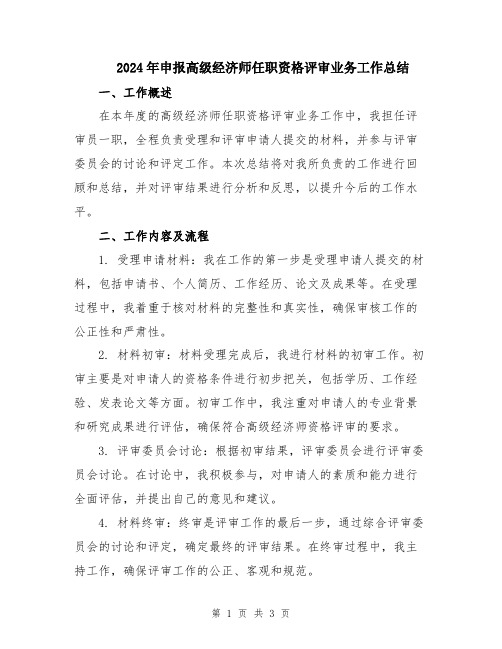 2024年申报高级经济师任职资格评审业务工作总结

一、工作概述

在本年度的高级经济师任职资格评审业务工作中，我担任评审员一职，全程负责受理和评审申请人提交的材料，并参与评审委员会的讨论和评定工作。本次总结将对我所负责的工作进行回顾和总结，并对评审结果进行分析和反思，以提升今后的工作水平。

二、工作内容及流程

1. 受理申请材料：我在工作的第一步是受理申请人提交的材料，包括申请书、个人简历、工作经历、论文及成果等。在受理过程中，我着重于核对材料的完整性和真实性，确保审核工作的公正性和严肃性。

2. 材料初审：材料受理完成后，我进行材料的初审工作。初审主要是对申请人的资格条件进行初步把关，包括学历、工作经验、发表论文等方面。初审工作中，我注重对申请人的专业背景和研究成果进行评估，确保符合高级经济师资格评审的要求。

3. 评审委员会讨论：根据初审结果，评审委员会进行评审委员会讨论。在讨论中，我积极参与，对申请人的素质和能力进行全面评估，并提出自己的意见和建议。

4. 材料终审：终审是评审工作的最后一步，通过综合评审委员会的讨论和评定，确定最终的评审结果。在终审过程中，我主持工作，确保评审工作的公正、客观和规范。

第 1 页 共 3 页